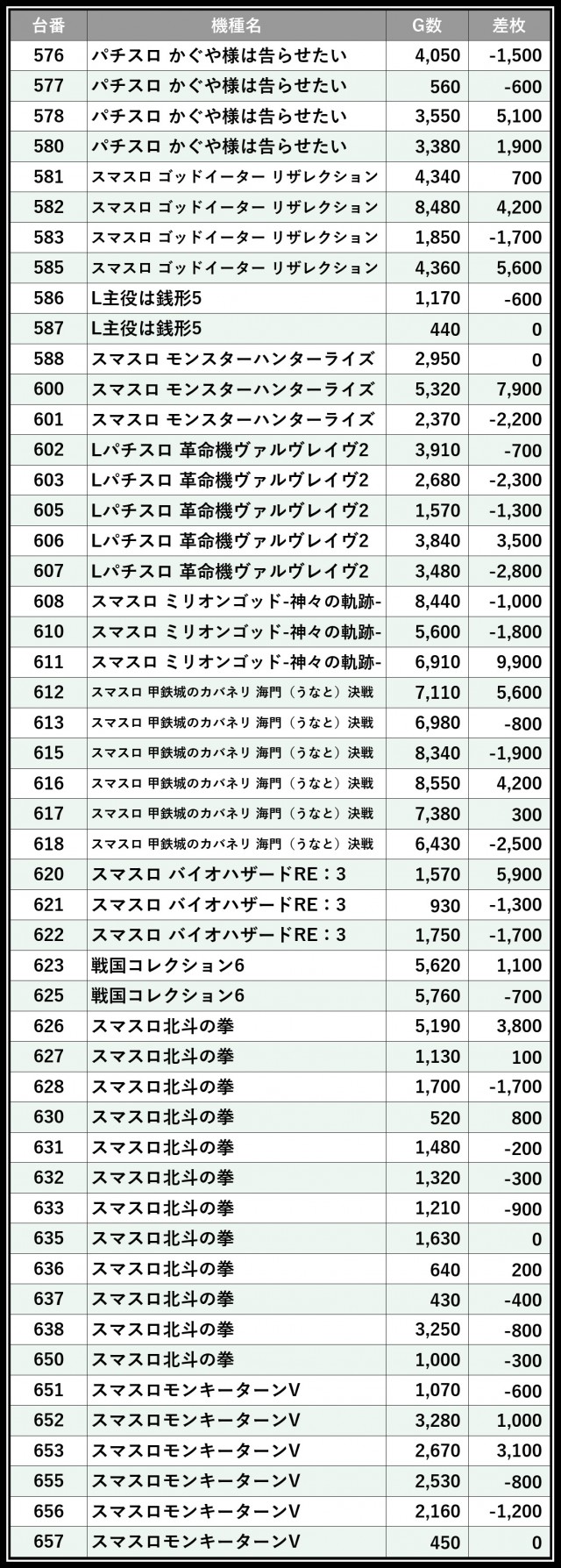 | 台番 | 機種名 | G数 | 差枚 |
|---|---|---|---|
| 576 | パチスロ かぐや様は告らせたい | 4,050 | -1,500 |
| 577 | パチスロ かぐや様は告らせたい | 560 | -600 |
| 578 | パチスロ かぐや様は告らせたい | 3,550 | 5,100 |
| 580 | パチスロ かぐや様は告らせたい | 3,380 | 1,900 |
| 581 | スマスロ ゴッドイーター リザレクション | 4,340 | 700 |
| 582 | スマスロ ゴッドイーター リザレクション | 8,480 | 4,200 |
| 583 | スマスロ ゴッドイーター リザレクション | 1,850 | -1,700 |
| 585 | スマスロ ゴッドイーター リザレクション | 4,360 | 5,600 |
| 586 | L主役は銭形5 | 1,170 | -600 |
| 587 | L主役は銭形5 | 440 | 0 |
| 588 | スマスロ モンスターハンターライズ | 2,950 | 0 |
| 600 | スマスロ モンスターハンターライズ | 5,320 | 7,900 |
| 601 | スマスロ モンスターハンターライズ | 2,370 | -2,200 |
| 602 | Lパチスロ 革命機ヴァルヴレイヴ2 | 3,910 | -700 |
| 603 | Lパチスロ 革命機ヴァルヴレイヴ2 | 2,680 | -2,300 |
| 605 | Lパチスロ 革命機ヴァルヴレイヴ2 | 1,570 | -1,300 |
| 606 | Lパチスロ 革命機ヴァルヴレイヴ2 | 3,840 | 3,500 |
| 607 | Lパチスロ 革命機ヴァルヴレイヴ2 | 3,480 | -2,800 |
| 608 | スマスロ ミリオンゴッド-神々の軌跡- | 8,440 | -1,000 |
| 610 | スマスロ ミリオンゴッド-神々の軌跡- | 5,600 | -1,800 |
| 611 | スマスロ ミリオンゴッド-神々の軌跡- | 6,910 | 9,900 |
| 612 | スマスロ 甲鉄城のカバネリ 海門（うなと）決戦 | 7,110 | 5,600 |
| 613 | スマスロ 甲鉄城のカバネリ 海門（うなと）決戦 | 6,980 | -800 |
| 615 | スマスロ 甲鉄城のカバネリ 海門（うなと）決戦 | 8,340 | -1,900 |
| 616 | スマスロ 甲鉄城のカバネリ 海門（うなと）決戦 | 8,550 | 4,200 |
| 617 | スマスロ 甲鉄城のカバネリ 海門（うなと）決戦 | 7,380 | 300 |
| 618 | スマスロ 甲鉄城のカバネリ 海門（うなと）決戦 | 6,430 | -2,500 |
| 620 | スマスロ バイオハザードRE：3 | 1,570 | 5,900 |
| 621 | スマスロ バイオハザードRE：3 | 930 | -1,300 |
| 622 | スマスロ バイオハザードRE：3 | 1,750 | -1,700 |
| 623 | 戦国コレクション6 | 5,620 | 1,100 |
| 625 | 戦国コレクション6 | 5,760 | -700 |
| 626 | スマスロ北斗の拳 | 5,190 | 3,800 |
| 627 | スマスロ北斗の拳 | 1,130 | 100 |
| 628 | スマスロ北斗の拳 | 1,700 | -1,700 |
| 630 | スマスロ北斗の拳 | 520 | 800 |
| 631 | スマスロ北斗の拳 | 1,480 | -200 |
| 632 | スマスロ北斗の拳 | 1,320 | -300 |
| 633 | スマスロ北斗の拳 | 1,210 | -900 |
| 635 | スマスロ北斗の拳 | 1,630 | 0 |
| 636 | スマスロ北斗の拳 | 640 | 200 |
| 637 | スマスロ北斗の拳 | 430 | -400 |
| 638 | スマスロ北斗の拳 | 3,250 | -800 |
| 650 | スマスロ北斗の拳 | 1,000 | -300 |
| 651 | スマスロモンキーターンV | 1,070 | -600 |
| 652 | スマスロモンキーターンV | 3,280 | 1,000 |
| 653 | スマスロモンキーターンV | 2,670 | 3,100 |
| 655 | スマスロモンキーターンV | 2,530 | -800 |
| 656 | スマスロモンキーターンV | 2,160 | -1,200 |
| 657 | スマスロモンキーターンV | 450 | 0 |